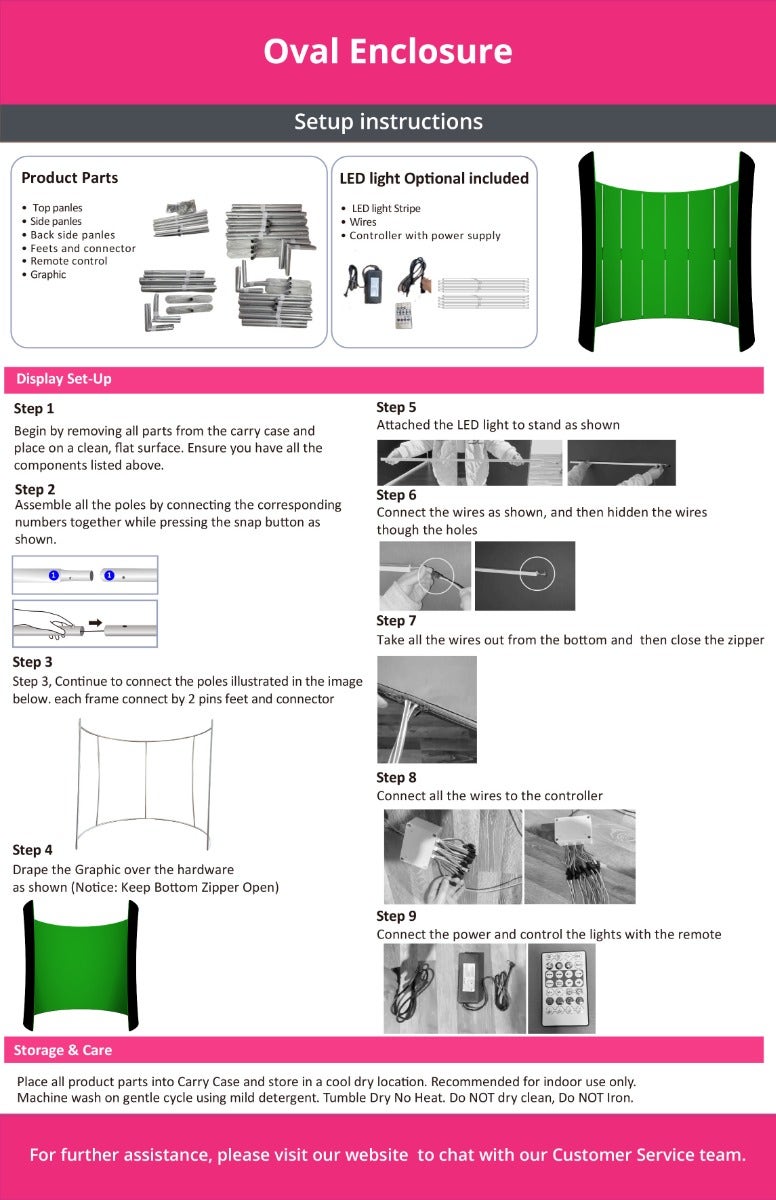 Oval Enclosure

Setup instructions

Product Parts

• Top panles
• Side panles
• Back side panles
• Feets and connector
• Remote control
• Graphic

LED light Optional included

• LED light Stripe
• Wires
• Controller with power supply

Display Set-Up

Step 1
Begin by removing all parts from the carry case and place on a clean, flat surface. Ensure you have all the components listed above.

Step 2
Assemble all the poles by connecting the corresponding numbers together while pressing the snap button as shown.

1 1

Step 3
Step 3, Continue to connect the poles illustrated in the image below. each frame connect by 2 pins feet and connector

Step 4
Drape the Graphic over the hardware as shown (Notice: Keep Bottom Zipper Open)

Step 5
Attached the LED light to stand as shown

Step 6
Connect the wires as shown, and then hidden the wires though the holes

Step 7
Take all the wires out from the bottom and then close the zipper

Step 8
Connect all the wires to the controller

Step 9
Connect the power and control the lights with the remote

Storage & Care

Place all product parts into Carry Case and store in a cool dry location. Recommended for indoor use only. Machine wash on gentle cycle using mild detergent. Tumble Dry No Heat. Do NOT dry clean, Do NOT Iron.

For further assistance, please visit our website to chat with our Customer Service team.